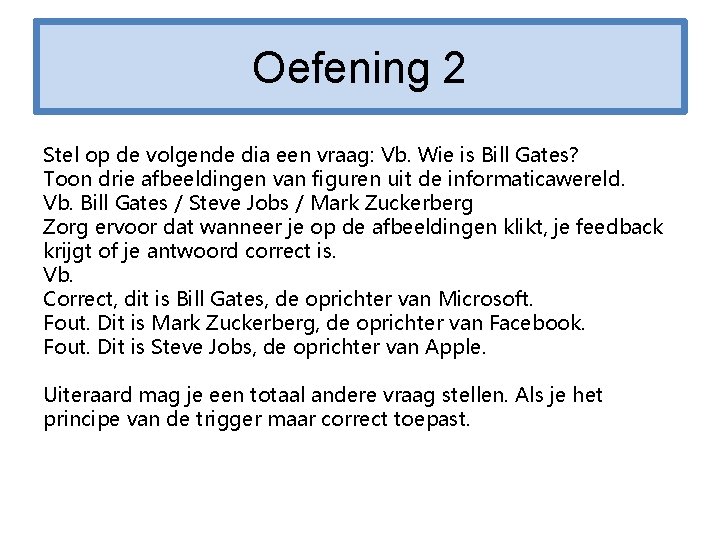 Oefening 2

Stel op de volgende dia een vraag: Vb. Wie is Bill Gates?
Toon drie afbeeldingen van figuren uit de informaticawereld.
Vb. Bill Gates / Steve Jobs / Mark Zuckerberg
Zorg ervoor dat wanneer je op de afbeeldingen klikt, je feedback krijgt of je antwoord correct is.
Vb.
Correct, dit is Bill Gates, de oprichter van Microsoft.
Fout. Dit is Mark Zuckerberg, de oprichter van Facebook.
Fout. Dit is Steve Jobs, de oprichter van Apple.

Uiteraard mag je een totaal andere vraag stellen. Als je het principe van de trigger maar correct toepast.